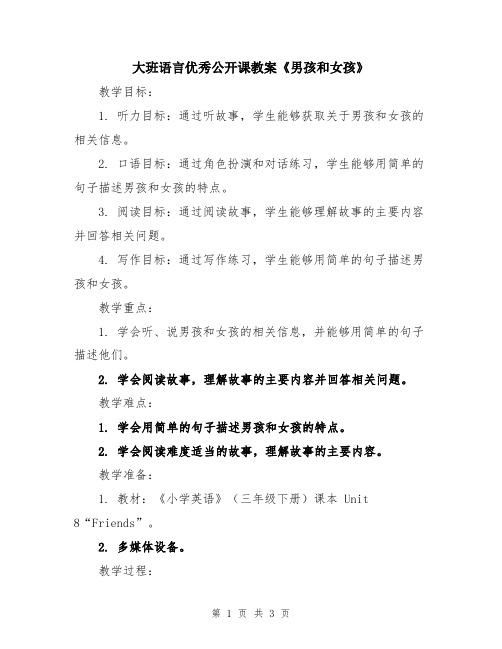 大班语言优秀公开课教案《男孩和女孩》

教学目标：

1. 听力目标：通过听故事，学生能够获取关于男孩和女孩的相关信息。

2. 口语目标：通过角色扮演和对话练习，学生能够用简单的句子描述男孩和女孩的特点。

3. 阅读目标：通过阅读故事，学生能够理解故事的主要内容并回答相关问题。

4. 写作目标：通过写作练习，学生能够用简单的句子描述男孩和女孩。

教学重点：

1. 学会听、说男孩和女孩的相关信息，并能够用简单的句子描述他们。

2. 学会阅读故事，理解故事的主要内容并回答相关问题。

教学难点：

1. 学会用简单的句子描述男孩和女孩的特点。

2. 学会阅读难度适当的故事，理解故事的主要内容。

教学准备：

1. 教材：《小学英语》（三年级下册）课本 Unit 8“Friends”。

2. 多媒体设备。

教学过程：

第 1 页 共 3 页